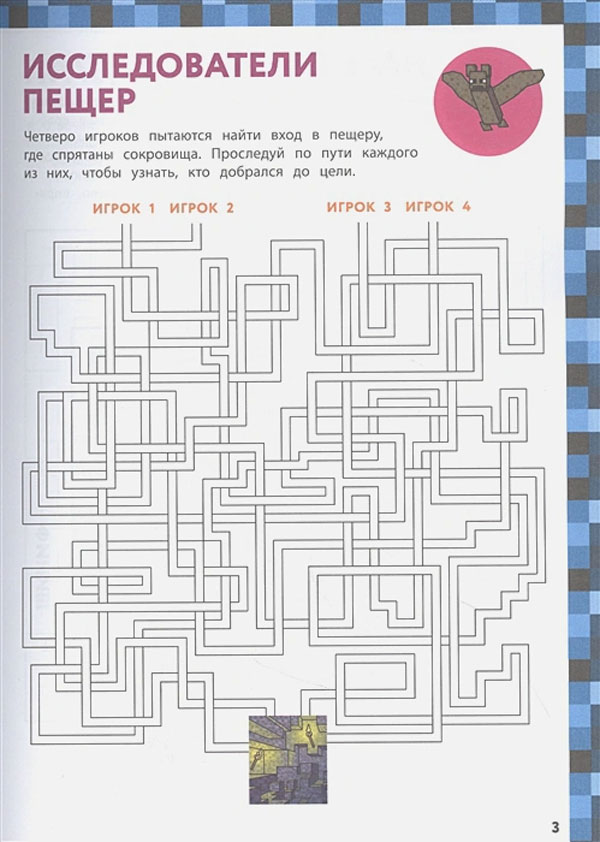 ИССЛЕДОВАТЕЛИ ПЕЩЕР

Четверо игроков пытаются найти вход в пещеру, где спрятаны сокровища. Проследуй по пути каждого из них, чтобы узнать, кто добрался до цели.

ИГРОК 1 ИГРОК 2 ИГРОК 3 ИГРОК 4

3